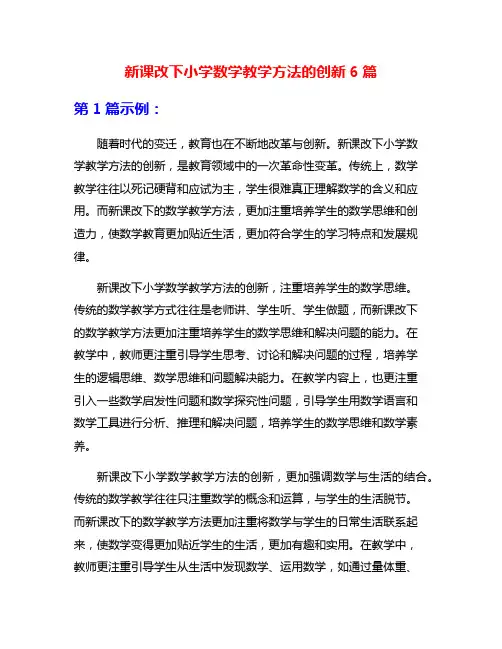 新课改下小学数学教学方法的创新 6 篇

第 1 篇示例：

随着时代的变迁，教育也在不断地改革与创新。新课改下小学数学教学方法的创新，是教育领域中的一次革命性变革。传统上，数学教学往往以死记硬背和应试为主，学生很难真正理解数学的含义和应用。而新课改下的数学教学方法，更加注重培养学生的数学思维和创造力，使数学教育更加贴近生活，更加符合学生的学习特点和发展规律。

新课改下小学数学教学方法的创新，注重培养学生的数学思维。传统的数学教学方式往往是老师讲、学生听、学生做题，而新课改下的数学教学方法更加注重培养学生的数学思维和解决问题的能力。在教学中，教师更注重引导学生思考、讨论和解决问题的过程，培养学生的逻辑思维、数学思维和问题解决能力。在教学内容上，也更注重引入一些数学启发性问题和数学探究性问题，引导学生用数学语言和数学工具进行分析、推理和解决问题，培养学生的数学思维和数学素养。

新课改下小学数学教学方法的创新，更加强调数学与生活的结合。传统的数学教学往往只注重数学的概念和运算，与学生的生活脱节。而新课改下的数学教学方法更加注重将数学与学生的日常生活联系起来，使数学变得更加贴近学生的生活，更加有趣和实用。在教学中，教师更注重引导学生从生活中发现数学、运用数学，如通过量体重、